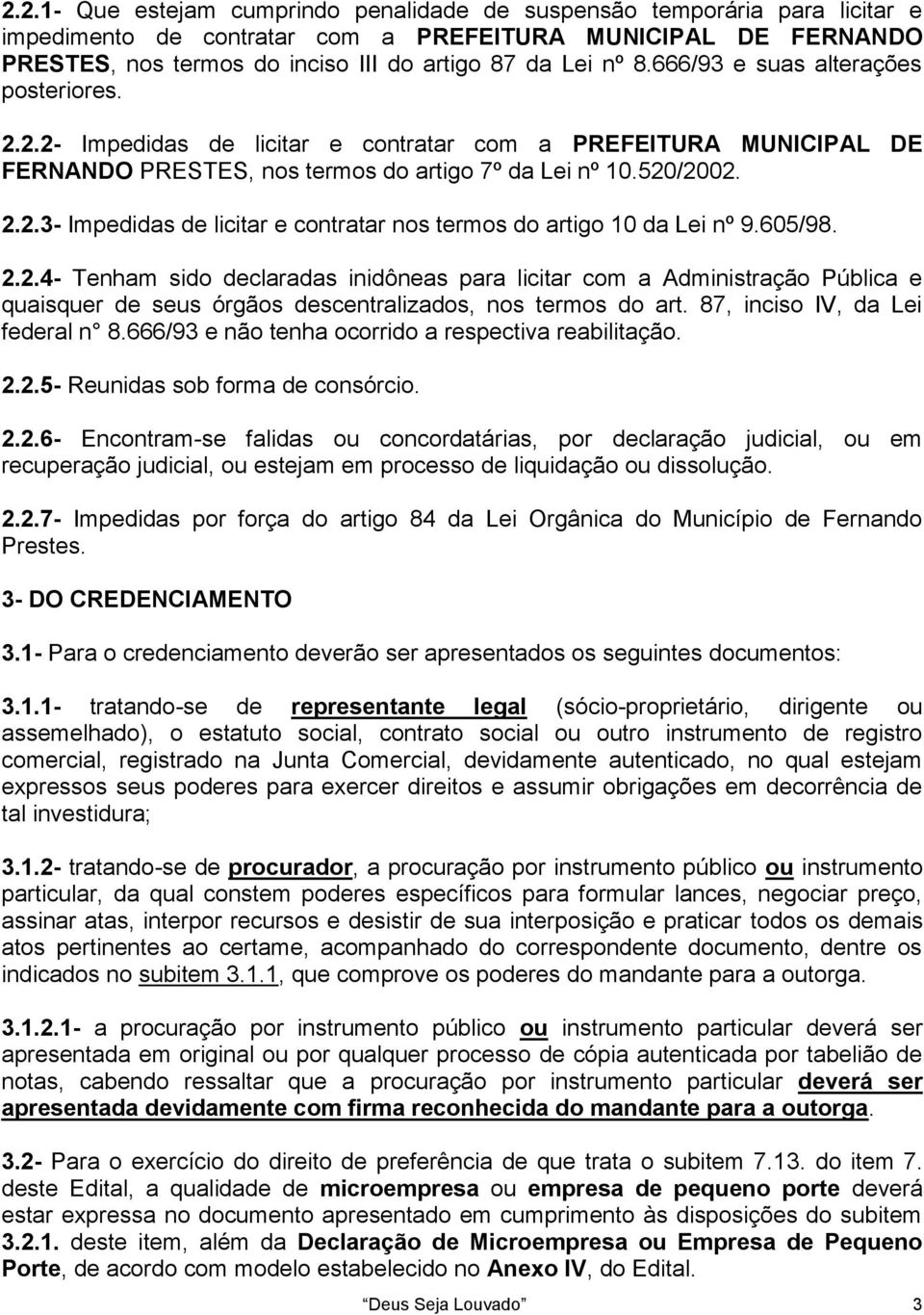 2.2.1- Que estejam cumprindo penalidade de suspensão temporária para licitar e impedimento de contratar com a PREFEITURA MUNICIPAL DE FERNANDO PRESTES, nos termos do inciso III do artigo 87 da Lei nº 8.666/93 e suas alterações posteriores.

2.2.2- Impedidas de licitar e contratar com a PREFEITURA MUNICIPAL DE FERNANDO PRESTES, nos termos do artigo 7º da Lei nº 10.520/2002.

2.2.3- Impedidas de licitar e contratar nos termos do artigo 10 da Lei nº 9.605/98.

2.2.4- Tenham sido declaradas inidôneas para licitar com a Administração Pública e quaisquer de seus órgãos descentralizados, nos termos do art. 87, inciso IV, da Lei federal n° 8.666/93 e não tenha ocorrido a respectiva reabilitação.

2.2.5- Reunidas sob forma de consórcio.

2.2.6- Encontram-se falidas ou concordatárias, por declaração judicial, ou em recuperação judicial, ou estejam em processo de liquidação ou dissolução.

2.2.7- Impedidas por força do artigo 84 da Lei Orgânica do Município de Fernando Prestes.

3- DO CREDENCIAMENTO

3.1- Para o credenciamento deverão ser apresentados os seguintes documentos:

3.1.1- tratando-se de representante legal (sócio-proprietário, dirigente ou assemelhado), o estatuto social, contrato social ou outro instrumento de registro comercial, registrado na Junta Comercial, devidamente autenticado, no qual estejam expressos seus poderes para exercer direitos e assumir obrigações em decorrência de tal investidura;

3.1.2- tratando-se de procurador, a procuração por instrumento público ou instrumento particular, da qual constem poderes específicos para formular lances, negociar preço, assinar atas, interpor recursos e desistir de sua interposição e praticar todos os demais atos pertinentes ao certame, acompanhado do correspondente documento, dentre os indicados no subitem 3.1.1, que comprove os poderes do mandante para a outorga.

3.1.2.1- a procuração por instrumento público ou instrumento particular deverá ser apresentada em original ou por qualquer processo de cópia autenticada por tabelião de notas, cabendo ressaltar que a procuração por instrumento particular deverá ser apresentada devidamente com firma reconhecida do mandante para a outorga.

3.2- Para o exercício do direito de preferência de que trata o subitem 7.13. do item 7. deste Edital, a qualidade de microempresa ou empresa de pequeno porte deverá estar expressa no documento apresentado em cumprimento às disposições do subitem 3.2.1. deste item, além da Declaração de Microempresa ou Empresa de Pequeno Porte, de acordo com modelo estabelecido no Anexo IV, do Edital.

Deus Seja Louvado 3